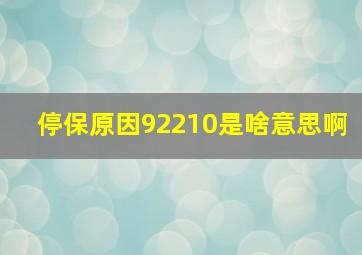 停保原因92210是啥意思啊